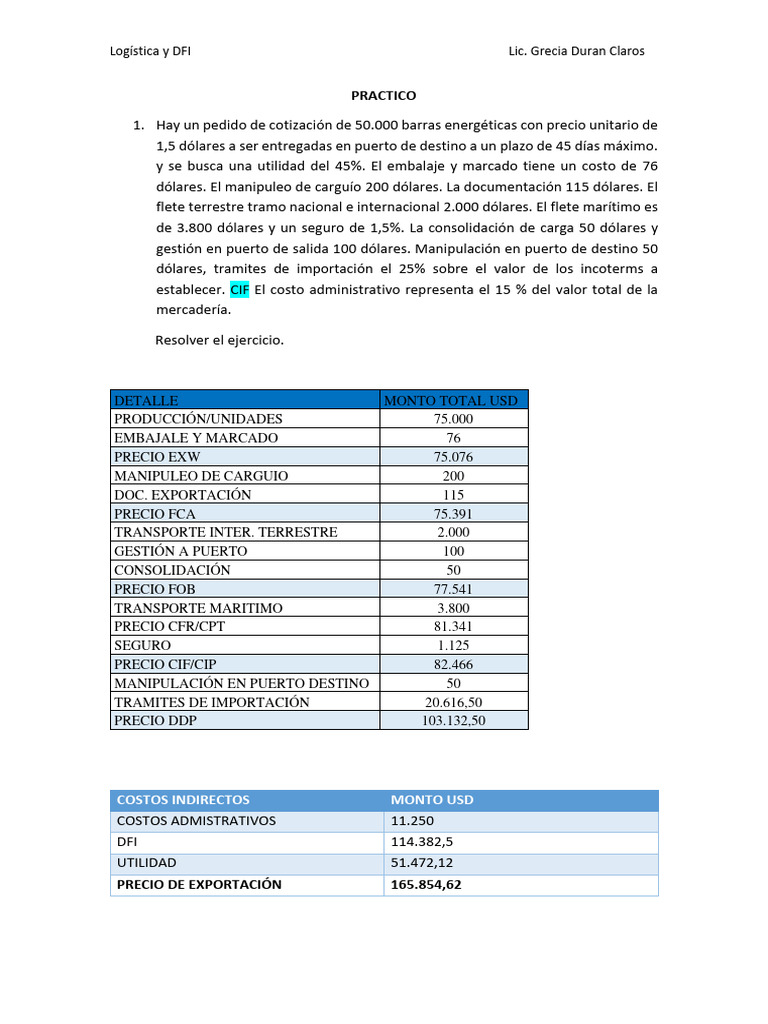 Logística y DFI Lic. Grecia Duran Claros

PRACTICO

1. Hay un pedido de cotización de 50.000 barras energéticas con precio unitario de 1,5 dólares a ser entregadas en puerto de destino a un plazo de 45 días máximo. y se busca una utilidad del 45%. El embalaje y marcado tiene un costo de 76 dólares. El manipuleo de carguío 200 dólares. La documentación 115 dólares. El flete terrestre tramo nacional e internacional 2.000 dólares. El flete marítimo es de 3.800 dólares y un seguro de 1,5%. La consolidación de carga 50 dólares y gestión en puerto de salida 100 dólares. Manipulación en puerto de destino 50 dólares, tramites de importación el 25% sobre el valor de los incoterms a establecer. CIF El costo administrativo representa el 15 % del valor total de la mercadería.

Resolver el ejercicio.

| DETALLE | MONTO TOTAL USD |
|---|---|
| PRODUCCIÓN/UNIDADES | 75.000 |
| EMBAJALE Y MARCADO | 76 |
| PRECIO EXW | 75.076 |
| MANIPULEO DE CARGUIO | 200 |
| DOC. EXPORTACIÓN | 115 |
| PRECIO FCA | 75.391 |
| TRANSPORTE INTER. TERRESTRE | 2.000 |
| GESTIÓN A PUERTO | 100 |
| CONSOLIDACIÓN | 50 |
| PRECIO FOB | 77.541 |
| TRANSPORTE MARITIMO | 3.800 |
| PRECIO CFR/CPT | 81.341 |
| SEGURO | 1.125 |
| PRECIO CIF/CIP | 82.466 |
| MANIPULACIÓN EN PUERTO DESTINO | 50 |
| TRAMITES DE IMPORTACIÓN | 20.616,50 |
| PRECIO DDP | 103.132,50 |

| COSTOS INDIRECTOS | MONTO USD |
|---|---|
| COSTOS ADMISTRATIVOS | 11.250 |
| DFI | 114.382,5 |
| UTILIDAD | 51.472,12 |
| PRECIO DE EXPORTACIÓN | 165.854,62 |